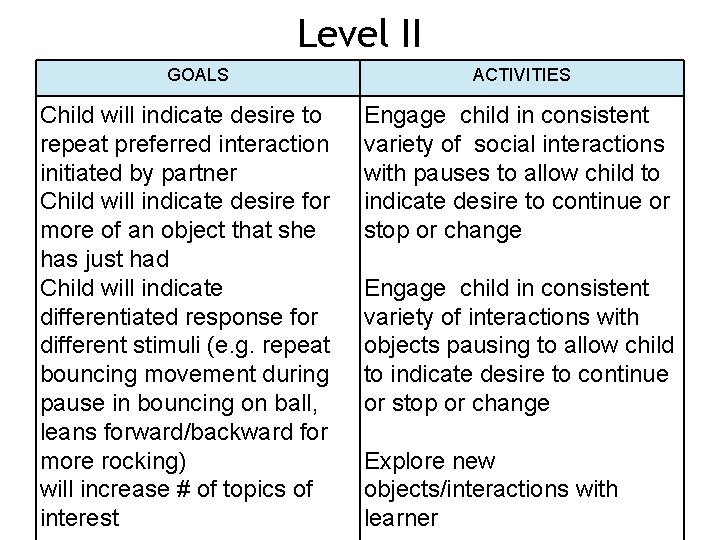 Level II

| GOALS | ACTIVITIES |
|---|---|
| Child will indicate desire to repeat preferred interaction initiated by partner<br>Child will indicate desire for more of an object that she has just had<br>Child will indicate differentiated response for different stimuli (e.g. repeat bouncing movement during pause in bouncing on ball, leans forward/backward for more rocking)<br>will increase # of topics of interest | Engage child in consistent variety of social interactions with pauses to allow child to indicate desire to continue or stop or change<br><br>Engage child in consistent variety of interactions with objects pausing to allow child to indicate desire to continue or stop or change<br><br>Explore new objects/interactions with learner |